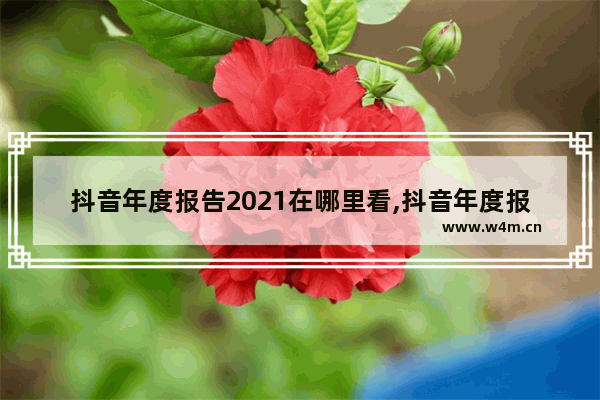 抖音年度报告2021在哪里看,抖音年度报

www.w4m.cn